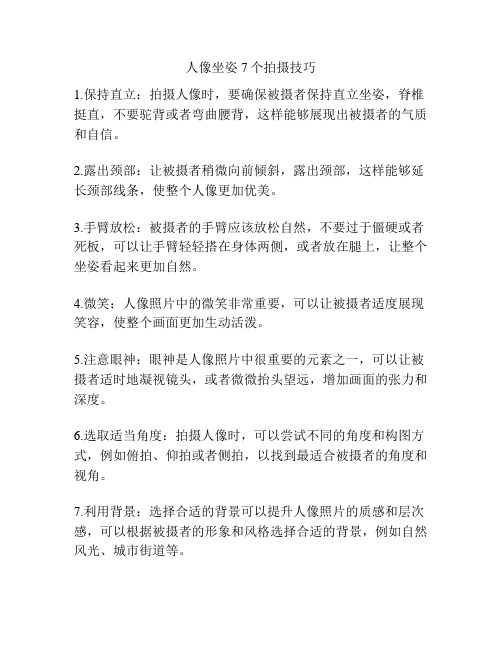 人像坐姿 7 个拍摄技巧

1.保持直立：拍摄人像时，要确保被摄者保持直立坐姿，脊椎挺直，不要驼背或者弯曲腰背，这样能够展现出被摄者的气质和自信。

2.露出颈部：让被摄者稍微向前倾斜，露出颈部，这样能够延长颈部线条，使整个人像更加优美。

3.手臂放松：被摄者的手臂应该放松自然，不要过于僵硬或者死板，可以让手臂轻轻搭在身体两侧，或者放在腿上，让整个坐姿看起来更加自然。

4.微笑：人像照片中的微笑非常重要，可以让被摄者适度展现笑容，使整个画面更加生动活泼。

5.注意眼神：眼神是人像照片中很重要的元素之一，可以让被摄者适时地凝视镜头，或者微微抬头望远，增加画面的张力和深度。

6.选取适当角度：拍摄人像时，可以尝试不同的角度和构图方式，例如俯拍、仰拍或者侧拍，以找到最适合被摄者的角度和视角。

7.利用背景：选择合适的背景可以提升人像照片的质感和层次感，可以根据被摄者的形象和风格选择合适的背景，例如自然风光、城市街道等。